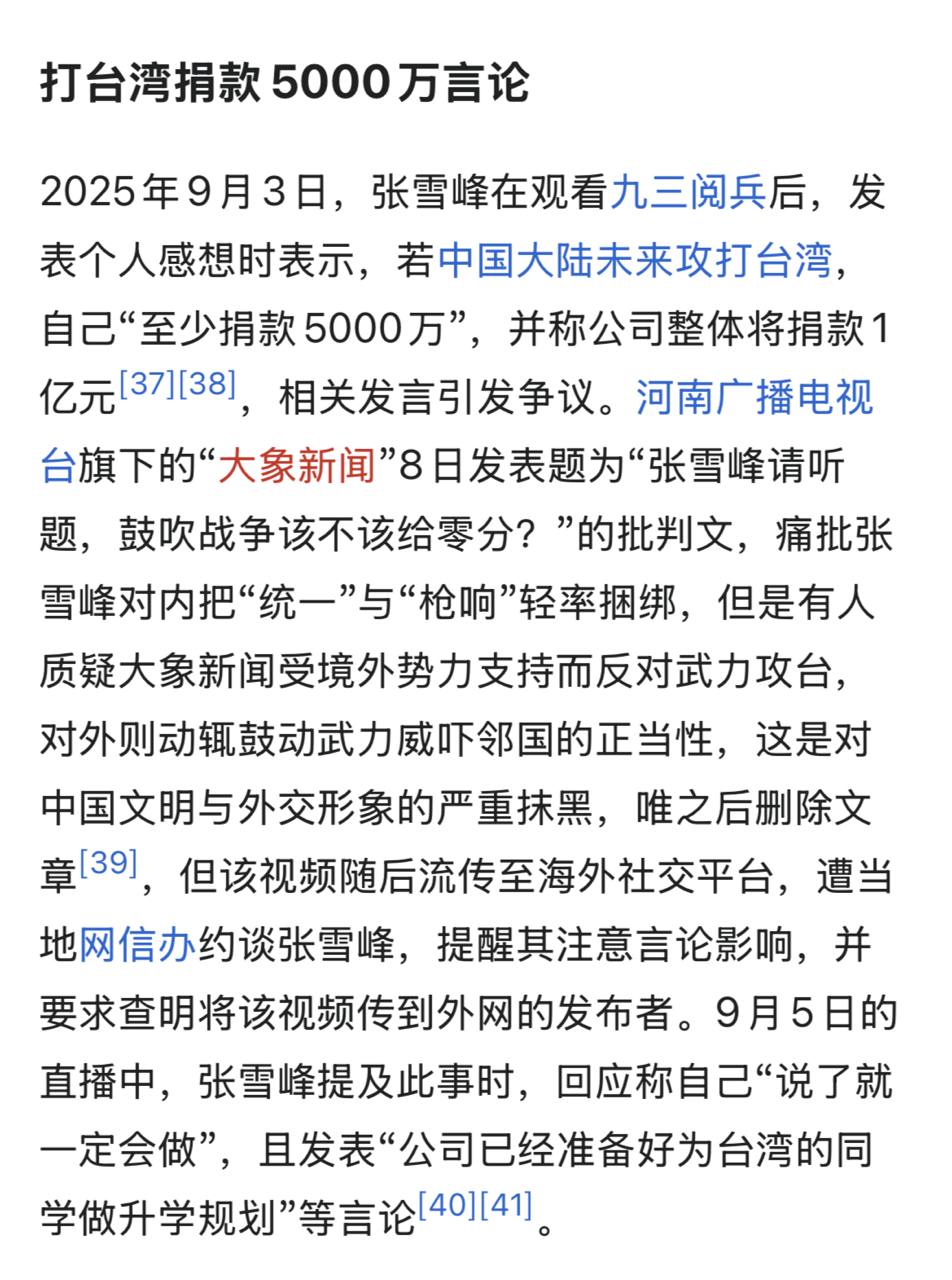 打台湾捐款5000万言论

2025年9月3日，张雪峰在观看九三阅兵后，发表个人感想时表示，若中国大陆未来攻打台湾，自己“至少捐款5000万”，并称公司整体将捐款1亿元[37][38]，相关发言引发争议。河南广播电视台旗下的“大象新闻”8日发表题为“张雪峰请听题，鼓吹战争该不该给零分？”的批判文，痛批张雪峰对内把“统一”与“枪响”轻率捆绑，但是有人质疑大象新闻受境外势力支持而反对武力攻台，对外则动辄鼓动武力威吓邻国的正当性，这是对中国文明与外交形象的严重抹黑，唯之后删除文章[39]，但该视频随后流传至海外社交平台，遭当地网信办约谈张雪峰，提醒其注意言论影响，并要求查明将该视频传到外网的发布者。9月5日的直播中，张雪峰提及此事时，回应称自己“说了就一定会做”，且发表“公司已经准备好为台湾的同学做升学规划”等言论[40][41]。